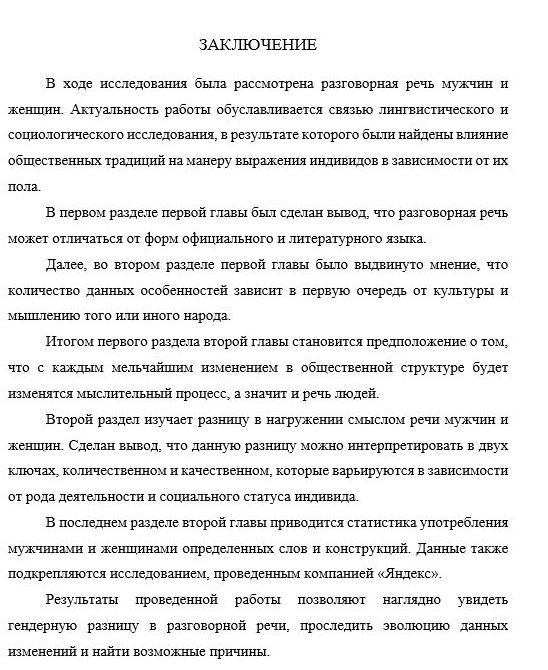 ЗАКЛЮЧЕНИЕ

В ходе исследования была рассмотрена разговорная речь мужчин и женщин. Актуальность работы обуславливается связью лингвистического и социологического исследования, в результате которого были найдены влияние общественных традиций на манеру выражения индивидов в зависимости от их пола.

В первом разделе первой главы был сделан вывод, что разговорная речь может отличаться от форм официального и литературного языка.

Далее, во втором разделе первой главы было выдвинуто мнение, что количество данных особенностей зависит в первую очередь от культуры и мышлению того или иного народа.

Итогом первого раздела второй главы становится предположение о том, что с каждым мельчайшим изменением в общественной структуре будет изменятся мыслительный процесс, а значит и речь людей.

Второй раздел изучает разницу в нагружении смыслом речи мужчин и женщин. Сделан вывод, что данную разницу можно интерпретировать в двух ключах, количественном и качественном, которые варьируются в зависимости от рода деятельности и социального статуса индивида.

В последнем разделе второй главы приводится статистика употребления мужчинами и женщинами определенных слов и конструкций. Данные также подкрепляются исследованием, проведенным компанией «Яндекс».

Результаты проведенной работы позволяют наглядно увидеть гендерную разницу в разговорной речи, проследить эволюцию данных изменений и найти возможные причины.